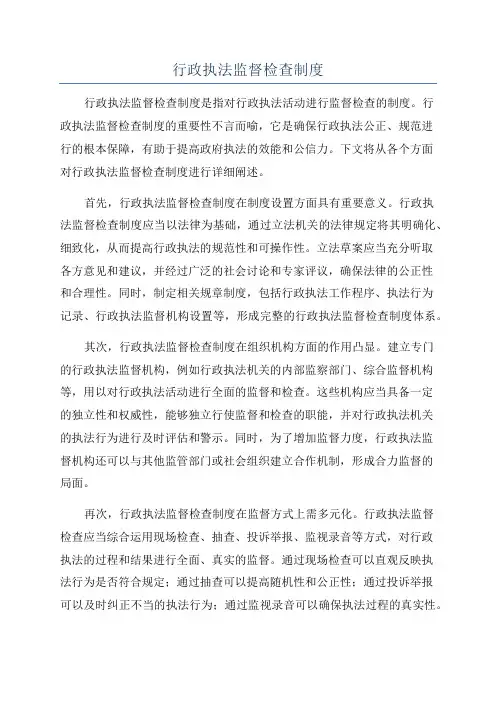 行政执法监督检查制度

行政执法监督检查制度是指对行政执法活动进行监督检查的制度。行政执法监督检查制度的重要性不言而喻，它是确保行政执法公正、规范进行的根本保障，有助于提高政府执法的效能和公信力。下文将从各个方面对行政执法监督检查制度进行详细阐述。

首先，行政执法监督检查制度在制度设置方面具有重要意义。行政执法监督检查制度应当以法律为基础，通过立法机关的法律规定将其明确化、细致化，从而提高行政执法的规范性和可操作性。立法草案应当充分听取各方意见和建议，并经过广泛的社会讨论和专家评议，确保法律的公正性和合理性。同时，制定相关规章制度，包括行政执法工作程序、执法行为记录、行政执法监督机构设置等，形成完整的行政执法监督检查制度体系。

其次，行政执法监督检查制度在组织机构方面的作用凸显。建立专门的行政执法监督机构，例如行政执法机关的内部监察部门、综合监督机构等，用以对行政执法活动进行全面的监督和检查。这些机构应当具备一定的独立性和权威性，能够独立行使监督和检查的职能，并对行政执法机关的执法行为进行及时评估和警示。同时，为了增加监督力度，行政执法监督机构还可以与其他监管部门或社会组织建立合作机制，形成合力监督的局面。

再次，行政执法监督检查制度在监督方式上需多元化。行政执法监督检查应当综合运用现场检查、抽查、投诉举报、监视录音等方式，对行政执法的过程和结果进行全面、真实的监督。通过现场检查可以直观反映执法行为是否符合规定；通过抽查可以提高随机性和公正性；通过投诉举报可以及时纠正不当的执法行为；通过监视录音可以确保执法过程的真实性。